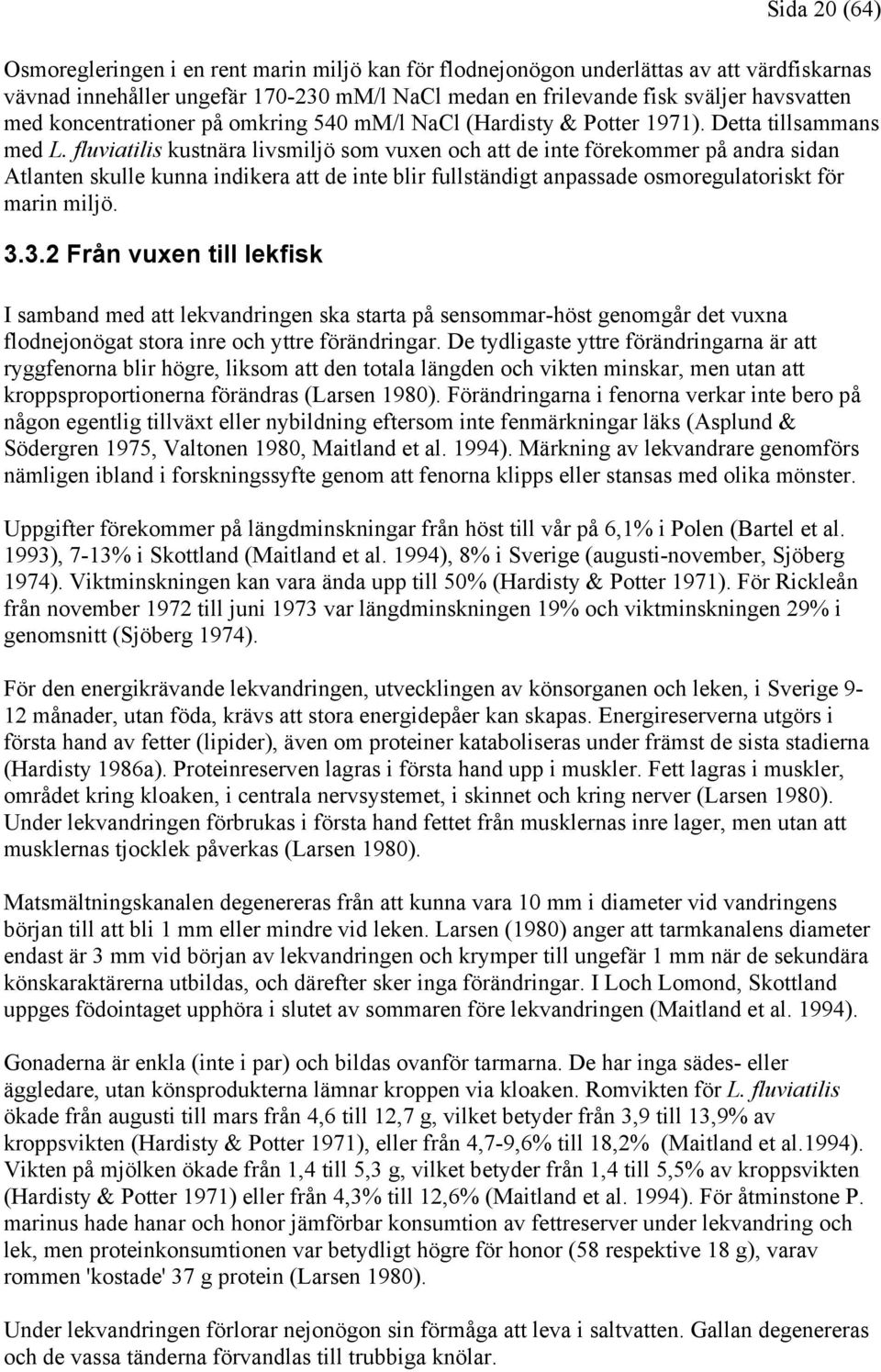 Sida 20 (64)

Osmoregleringen i en rent marin miljö kan för flodnejonögon underlättas av att värdfiskarnas vävnad innehåller ungefär 170-230 mM/l NaCl medan en frilevande fisk sväljer havsvatten med koncentrationer på omkring 540 mM/l NaCl (Hardisty & Potter 1971). Detta tillsammans med L. fluviatilis kustnära livsmiljö som vuxen och att de inte förekommer på andra sidan Atlanten skulle kunna indikera att de inte blir fullständigt anpassade osmoregulatoriskt för marin miljö.

3.3.2 Från vuxen till lekfisk

I samband med att lekvandringen ska starta på sensommar-höst genomgår det vuxna flodnejonögat stora inre och yttre förändringar. De tydligaste yttre förändringarna är att ryggfenorna blir högre, liksom att den totala längden och vikten minskar, men utan att kroppsproportionerna förändras (Larsen 1980). Förändringarna i fenorna verkar inte bero på någon egentlig tillväxt eller nybildning eftersom inte fenmärkningar läks (Asplund & Södergren 1975, Valtonen 1980, Maitland et al. 1994). Märkning av lekvandrare genomförs nämligen ibland i forskningssyfte genom att fenorna klipps eller stansas med olika mönster.

Uppgifter förekommer på längdminskningar från höst till vår på 6,1% i Polen (Bartel et al. 1993), 7-13% i Skottland (Maitland et al. 1994), 8% i Sverige (augusti-november, Sjöberg 1974). Viktminskningen kan vara ända upp till 50% (Hardisty & Potter 1971). För Rickleån från november 1972 till juni 1973 var längdminskningen 19% och viktminskningen 29% i genomsnitt (Sjöberg 1974).

För den energikrävande lekvandringen, utvecklingen av könsorganen och leken, i Sverige 9-12 månader, utan föda, krävs att stora energidepåer kan skapas. Energireserverna utgörs i första hand av fetter (lipider), även om proteiner kataboliseras under främst de sista stadierna (Hardisty 1986a). Proteinreserven lagras i första hand upp i muskler. Fett lagras i muskler, området kring kloaken, i centrala nervsystemet, i skinnet och kring nerver (Larsen 1980). Under lekvandringen förbrukas i första hand fettet från musklernas inre lager, men utan att musklernas tjocklek påverkas (Larsen 1980).

Matsmältningskanalen degenereras från att kunna vara 10 mm i diameter vid vandringens början till att bli 1 mm eller mindre vid leken. Larsen (1980) anger att tarmkanalens diameter endast är 3 mm vid början av lekvandringen och krymper till ungefär 1 mm när de sekundära könskaraktärerna utbildas, och därefter sker inga förändringar. I Loch Lomond, Skottland uppges födointaget upphöra i slutet av sommaren före lekvandringen (Maitland et al. 1994).

Gonaderna är enkla (inte i par) och bildas ovanför tarmarna. De har inga sädes- eller äggledare, utan könsprodukterna lämnar kroppen via kloaken. Romvikten för L. fluviatilis ökade från augusti till mars från 4,6 till 12,7 g, vilket betyder från 3,9 till 13,9% av kroppsvikten (Hardisty & Potter 1971), eller från 4,7-9,6% till 18,2% (Maitland et al.1994). Vikten på mjölken ökade från 1,4 till 5,3 g, vilket betyder från 1,4 till 5,5% av kroppsvikten (Hardisty & Potter 1971) eller från 4,3% till 12,6% (Maitland et al. 1994). För åtminstone P. marinus hade hanar och honor jämförbar konsumtion av fettreserver under lekvandring och lek, men proteinkonsumtionen var betydligt högre för honor (58 respektive 18 g), varav rommen 'kostade' 37 g protein (Larsen 1980).

Under lekvandringen förlorar nejonögon sin förmåga att leva i saltvatten. Gallan degenereras och de vassa tänderna förvandlas till trubbiga knölar.